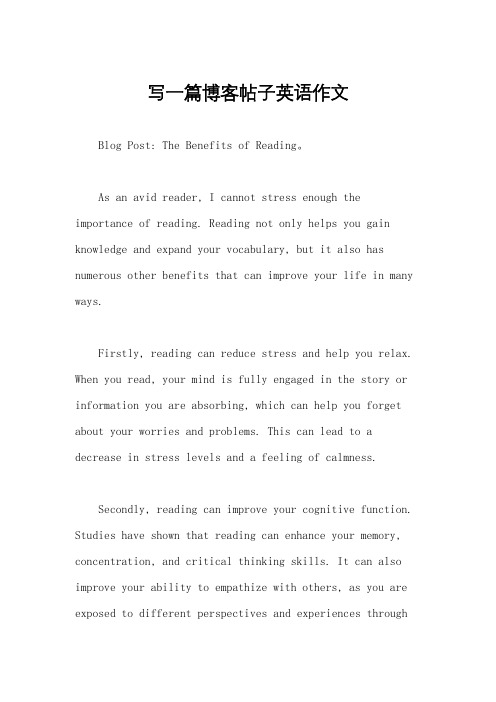 写一篇博客帖子英语作文

Blog Post: The Benefits of Reading。

As an avid reader, I cannot stress enough the importance of reading. Reading not only helps you gain knowledge and expand your vocabulary, but it also has numerous other benefits that can improve your life in many ways.

Firstly, reading can reduce stress and help you relax. When you read, your mind is fully engaged in the story or information you are absorbing, which can help you forget about your worries and problems. This can lead to a decrease in stress levels and a feeling of calmness.

Secondly, reading can improve your cognitive function. Studies have shown that reading can enhance your memory, concentration, and critical thinking skills. It can also improve your ability to empathize with others, as you are exposed to different perspectives and experiences through